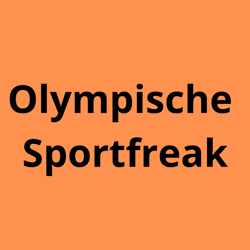 Olympische Sportfreak